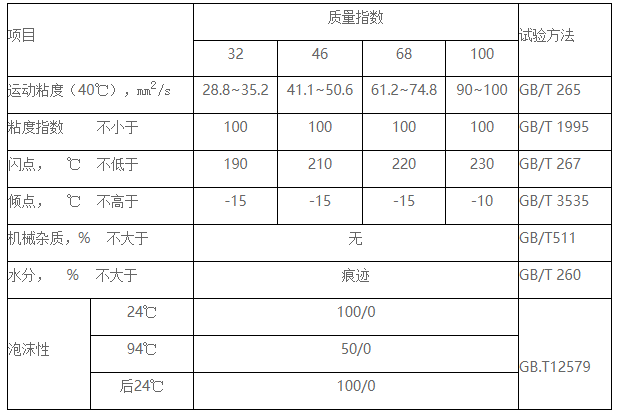 | 项目 | | 质量指数 | | | | 试验方法 |
|---|---|---|---|---|---|---|
| | | 32 | 46 | 68 | 100 | |
| 运动粘度（40℃），$mm^2/s$ | | 28.8~35.2 | 41.1~50.6 | 61.2~74.8 | 90~100 | GB/T 265 |
| 粘度指数　不小于 | | 100 | 100 | 100 | 100 | GB/T 1995 |
| 闪点，　℃　不低于 | | 190 | 210 | 220 | 230 | GB/T 267 |
| 倾点，　℃　不高于 | | -15 | -15 | -15 | -10 | GB/T 3535 |
| 机械杂质，%　不大于 | | 无 | | | | GB/T511 |
| 水分，　%　不大于 | | 痕迹 | | | | GB/T 260 |
| 泡沫性 | 24℃ | 100/0 | | | | GB.T12579 |
| | 94℃ | 50/0 | | | | |
| | 后24℃ | 100/0 | | | | |